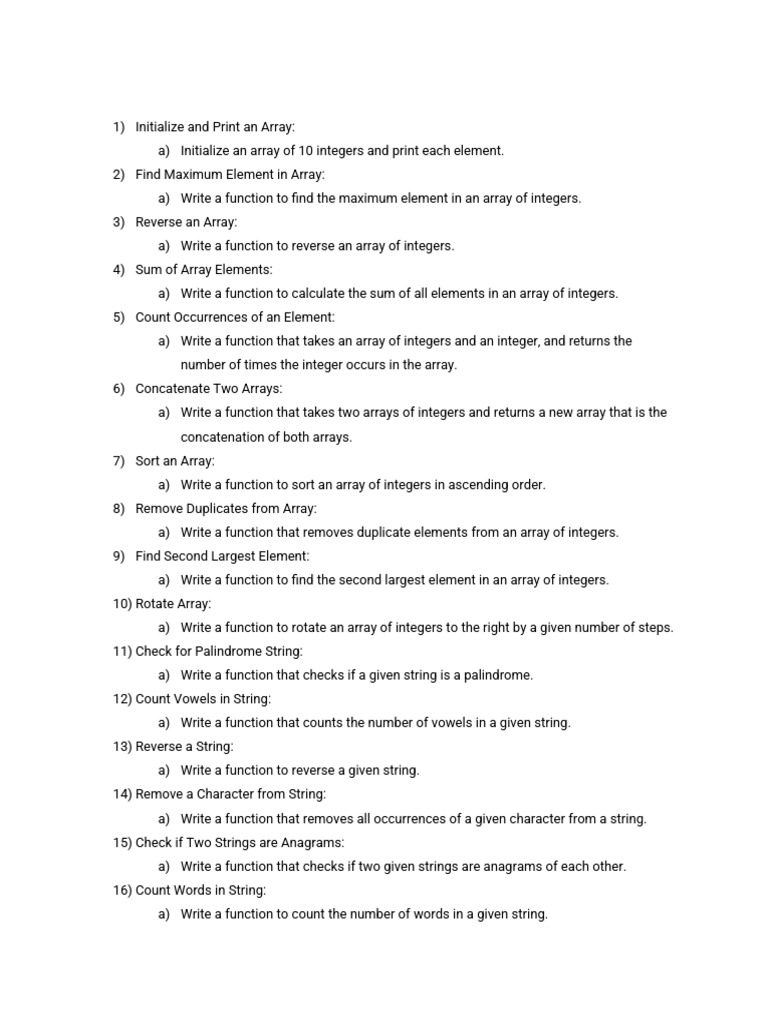 1) Initialize and Print an Array:
a) Initialize an array of 10 integers and print each element.
2) Find Maximum Element in Array:
a) Write a function to find the maximum element in an array of integers.
3) Reverse an Array:
a) Write a function to reverse an array of integers.
4) Sum of Array Elements:
a) Write a function to calculate the sum of all elements in an array of integers.
5) Count Occurrences of an Element:
a) Write a function that takes an array of integers and an integer, and returns the number of times the integer occurs in the array.
6) Concatenate Two Arrays:
a) Write a function that takes two arrays of integers and returns a new array that is the concatenation of both arrays.
7) Sort an Array:
a) Write a function to sort an array of integers in ascending order.
8) Remove Duplicates from Array:
a) Write a function that removes duplicate elements from an array of integers.
9) Find Second Largest Element:
a) Write a function to find the second largest element in an array of integers.
10) Rotate Array:
a) Write a function to rotate an array of integers to the right by a given number of steps.
11) Check for Palindrome String:
a) Write a function that checks if a given string is a palindrome.
12) Count Vowels in String:
a) Write a function that counts the number of vowels in a given string.
13) Reverse a String:
a) Write a function to reverse a given string.
14) Remove a Character from String:
a) Write a function that removes all occurrences of a given character from a string.
15) Check if Two Strings are Anagrams:
a) Write a function that checks if two given strings are anagrams of each other.
16) Count Words in String:
a) Write a function to count the number of words in a given string.